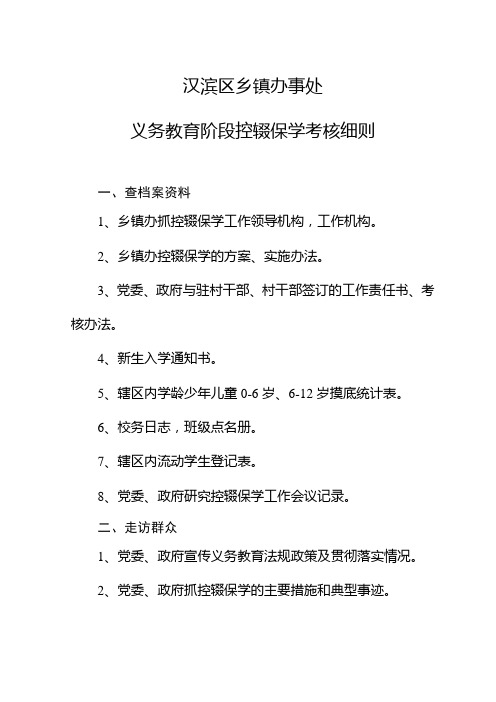 汉滨区乡镇办事处

义务教育阶段控辍保学考核细则

一、查档案资料

1、乡镇办抓控辍保学工作领导机构，工作机构。

2、乡镇办控辍保学的方案、实施办法。

3、党委、政府与驻村干部、村干部签订的工作责任书、考核办法。

4、新生入学通知书。

5、辖区内学龄少年儿童 0-6 岁、6-12 岁摸底统计表。

6、校务日志，班级点名册。

7、辖区内流动学生登记表。

8、党委、政府研究控辍保学工作会议记录。

二、走访群众

1、党委、政府宣传义务教育法规政策及贯彻落实情况。

2、党委、政府抓控辍保学的主要措施和典型事迹。